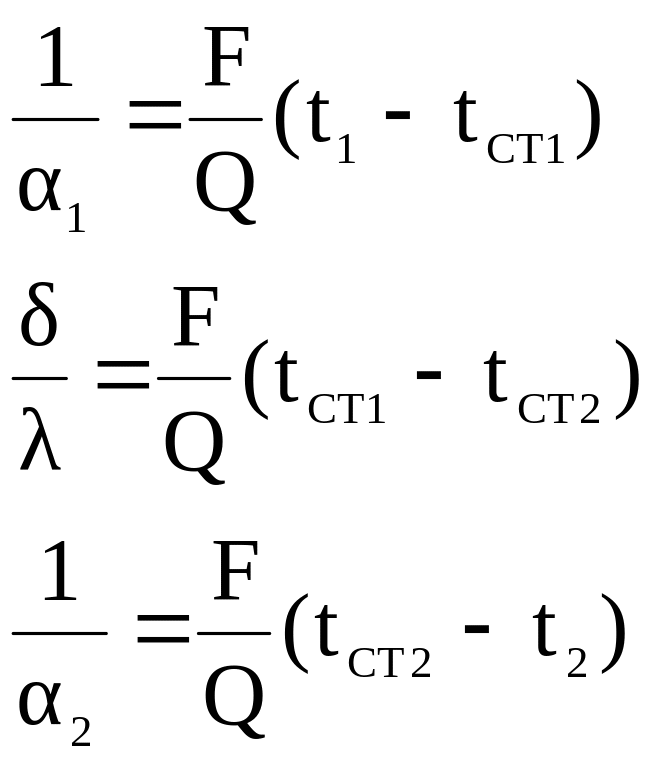 $\frac{1}{\alpha_1} = \frac{F}{Q}(t_1 - t_{CT1})$

$\frac{\delta}{\lambda} = \frac{F}{Q}(t_{CT1} - t_{CT2})$

$\frac{1}{\alpha_2} = \frac{F}{Q}(t_{CT2} - t_2)$